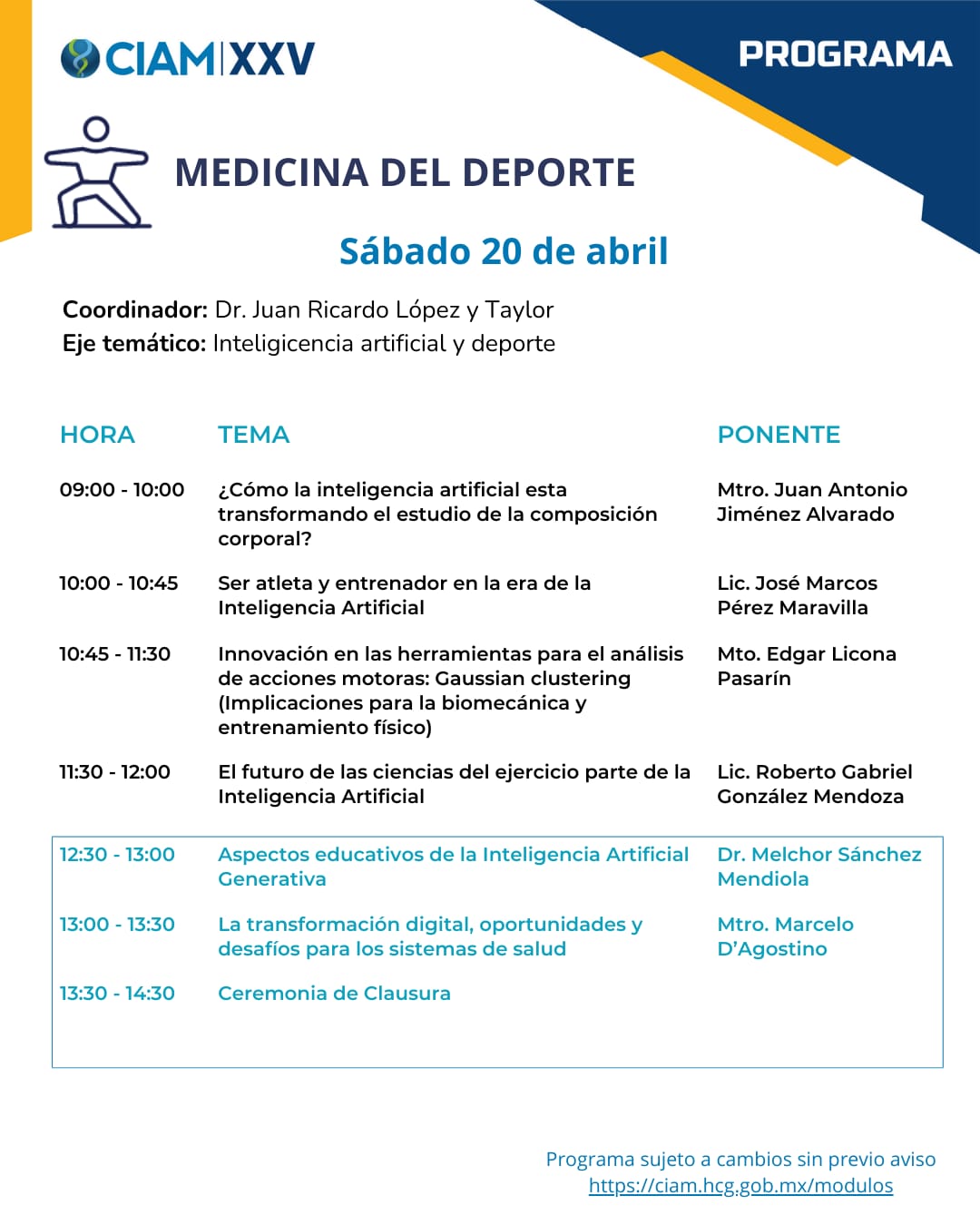 CIAM|XXV

PROGRAMA

MEDICINA DEL DEPORTE

Sábado 20 de abril

Coordinador: Dr. Juan Ricardo López y Taylor
Eje temático: Inteligicencia artificial y deporte

| HORA | TEMA | PONENTE |
|---|---|---|
| 09:00 - 10:00 | ¿Cómo la inteligencia artificial esta transformando el estudio de la composición corporal? | Mtro. Juan Antonio Jiménez Alvarado |
| 10:00 - 10:45 | Ser atleta y entrenador en la era de la Inteligencia Artificial | Lic. José Marcos Pérez Maravilla |
| 10:45 - 11:30 | Innovación en las herramientas para el análisis de acciones motoras: Gaussian clustering (Implicaciones para la biomecánica y entrenamiento físico) | Mto. Edgar Licona Pasarín |
| 11:30 - 12:00 | El futuro de las ciencias del ejercicio parte de la Inteligencia Artificial | Lic. Roberto Gabriel González Mendoza |
| 12:30 - 13:00 | Aspectos educativos de la Inteligencia Artificial Generativa | Dr. Melchor Sánchez Mendiola |
| 13:00 - 13:30 | La transformación digital, oportunidades y desafíos para los sistemas de salud | Mtro. Marcelo D'Agostino |
| 13:30 - 14:30 | Ceremonia de Clausura | |

Programa sujeto a cambios sin previo aviso
https://ciam.hcg.gob.mx/modulos